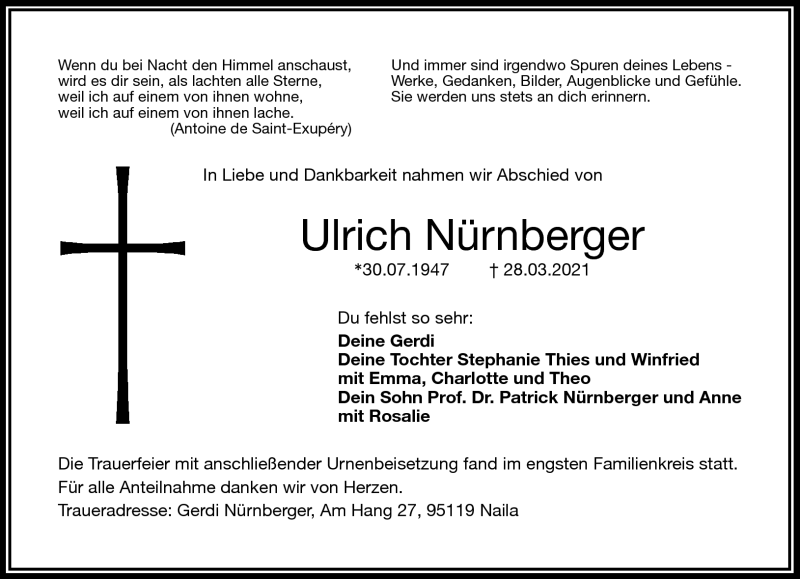 Wenn du bei Nacht den Himmel anschaust, wird es dir sein, als lachten alle Sterne, weil ich auf einem von ihnen wohne, weil ich auf einem von ihnen lache.
(Antoine de Saint-Exupéry)

Und immer sind irgendwo Spuren deines Lebens - Werke, Gedanken, Bilder, Augenblicke und Gefühle. Sie werden uns stets an dich erinnern.

In Liebe und Dankbarkeit nahmen wir Abschied von

Ulrich Nürnberger

*30.07.1947 † 28.03.2021

Du fehlst so sehr:

Deine Gerdi
Deine Tochter Stephanie Thies und Winfried
mit Emma, Charlotte und Theo
Dein Sohn Prof. Dr. Patrick Nürnberger und Anne
mit Rosalie

Die Trauerfeier mit anschließender Urnenbeisetzung fand im engsten Familienkreis statt.
Für alle Anteilnahme danken wir von Herzen.
Traueradresse: Gerdi Nürnberger, Am Hang 27, 95119 Naila